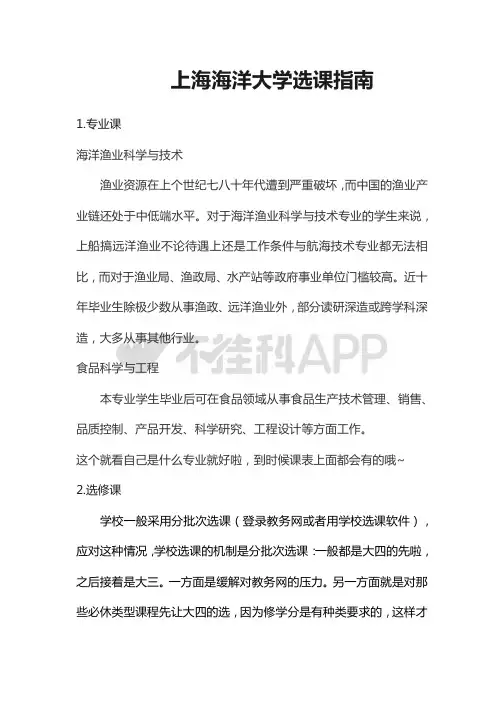 上海海洋大学选课指南

1.专业课

海洋渔业科学与技术

渔业资源在上个世纪七八十年代遭到严重破坏，而中国的渔业产业链还处于中低端水平。对于海洋渔业科学与技术专业的学生来说，上船搞远洋渔业不论待遇上还是工作条件与航海技术专业都无法相比，而对于渔业局、渔政局、水产站等政府事业单位门槛较高。近十年毕业生除极少数从事渔政、远洋渔业外，部分读研深造或跨学科深造，大多从事其他行业。

不挂科APP

食品科学与工程

本专业学生毕业后可在食品领域从事食品生产技术管理、销售、品质控制、产品开发、科学研究、工程设计等方面工作。

这个就看自己是什么专业就好啦，到时候课表上面都会有的哦~

2.选修课

学校一般采用分批次选课（登录教务网或者用学校选课软件），应对这种情况，学校选课的机制是分批次选课：一般都是大四的先啦，之后接着是大三。一方面是缓解对教务网的压力。另一方面就是对那些必休类型课程先让大四的选，因为修学分是有种类要求的，这样才